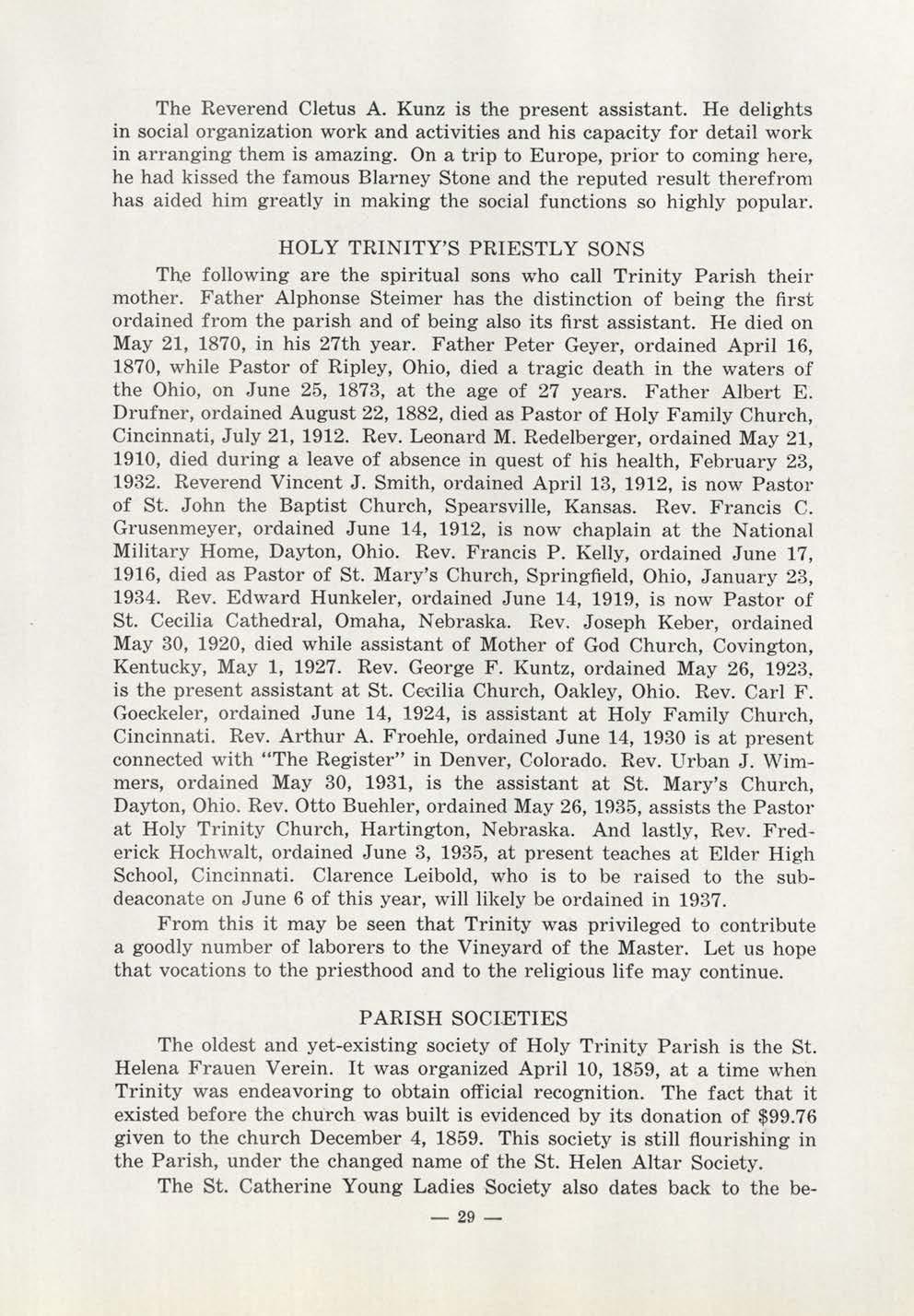 The Reverend Cletus A. Kunz is the present assistant. He delights in social organization work and activities and his capacity for detail work in arranging them is amazing. On a trip to Europe, prior to coming here, he had kissed the famous Blarney Stone and the reputed result therefrom has aided him greatly in making the social functions so highly popular.

HOLY TRINITY'S PRIESTLY SONS

The following are the spiritual sons who call Trinity Parish their mother. Father Alphonse Steimer has the distinction of being the first ordained from the parish and of being also its first assistant. He died on May 21, 1870, in his 27th year. Father Peter Geyer, ordained April 16, 1870, while Pastor of Ripley, Ohio, died a tragic death in the waters of the Ohio, on June 25, 1873, at the age of 27 years. Father Albert E. Drufner, ordained August 22, 1882, died as Pastor of Holy Family Church, Cincinnati, July 21, 1912. Rev. Leonard M. Redelberger, ordained May 21, 1910, died during a leave of absence in quest of his health, February 23, 1932. Reverend Vincent J. Smith, ordained April 13, 1912, is now Pastor of St. John the Baptist Church, Spearsville, Kansas. Rev. Francis C. Grusenmeyer, ordained June 14, 1912, is now chaplain at the National Military Home, Dayton, Ohio. Rev. Francis P. Kelly, ordained June 17, 1916, died as Pastor of St. Mary's Church, Springfield, Ohio, January 23, 1934. Rev. Edward Hunkeler, ordained June 14, 1919, is now Pastor of St. Cecilia Cathedral, Omaha, Nebraska. Rev. Joseph Keber, ordained May 30, 1920, died while assistant of Mother of God Church, Covington, Kentucky, May 1, 1927. Rev. George F. Kuntz, ordained May 26, 1923, is the present assistant at St. Cecilia Church, Oakley, Ohio. Rev. Carl F. Goeckeler, ordained June 14, 1924, is assistant at Holy Family Church, Cincinnati. Rev. Arthur A. Froehle, ordained June 14, 1930 is at present connected with "The Register" in Denver, Colorado. Rev. Urban J. Wimmers, ordained May 30, 1931, is the assistant at St. Mary's Church, Dayton, Ohio. Rev. Otto Buehler, ordained May 26, 1935, assists the Pastor at Holy Trinity Church, Hartington, Nebraska. And lastly, Rev. Frederick Hochwalt, ordained June 3, 1935, at present teaches at Elder High School, Cincinnati. Clarence Leibold, who is to be raised to the subdeaconate on June 6 of this year, will likely be ordained in 1937.

From this it may be seen that Trinity was privileged to contribute a goodly number of laborers to the Vineyard of the Master. Let us hope that vocations to the priesthood and to the religious life may continue.

PARISH SOCIETIES

The oldest and yet-existing society of Holy Trinity Parish is the St. Helena Frauen Verein. It was organized April 10, 1859, at a time when Trinity was endeavoring to obtain official recognition. The fact that it existed before the church was built is evidenced by its donation of $99.76 given to the church December 4, 1859. This society is still flourishing in the Parish, under the changed name of the St. Helen Altar Society.

The St. Catherine Young Ladies Society also dates back to the be-

— 29 —